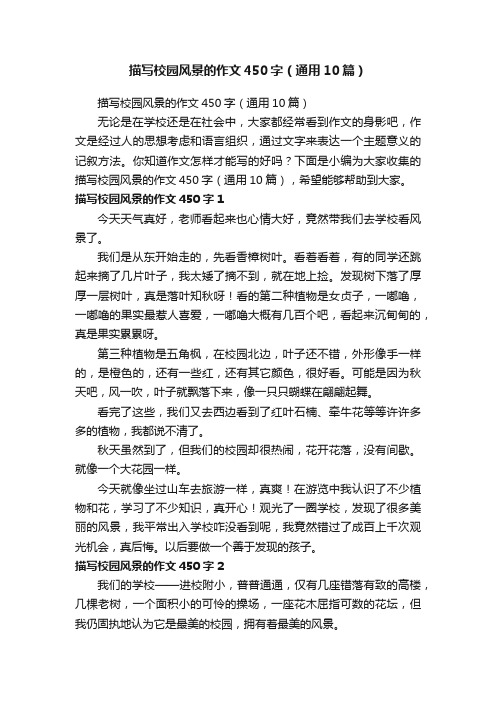 描写校园风景的作文450字（通用10篇）

描写校园风景的作文450字（通用10篇）

无论是在学校还是在社会中，大家都经常看到作文的身影吧，作文是经过人的思想考虑和语言组织，通过文字来表达一个主题意义的记叙方法。你知道作文怎样才能写的好吗？下面是小编为大家收集的描写校园风景的作文450字（通用10篇），希望能够帮助到大家。

描写校园风景的作文450字1

今天天气真好，老师看起来也心情大好，竟然带我们去学校看风景了。

我们是从东开始走的，先看香樟树叶。看着看着，有的同学还跳起来摘了几片叶子，我太矮了摘不到，就在地上捡。发现树下落了厚厚一层树叶，真是落叶知秋呀！看的第二种植物是女贞子，一嘟噜，一嘟噜的果实最惹人喜爱，一嘟噜大概有几百个吧，看起来沉甸甸的，真是果实累累呀。

第三种植物是五角枫，在校园北边，叶子还不错，外形像手一样的，是橙色的，还有一些红，还有其它颜色，很好看。可能是因为秋天吧，风一吹，叶子就飘落下来，像一只只蝴蝶在翩翩起舞。

看完了这些，我们又去西边看到了红叶石楠、牵牛花等等许许多多的植物，我都说不清了。

秋天虽然到了，但我们的校园却很热闹，花开花落，没有间歇。就像一个大花园一样。

今天就像坐过山车去旅游一样，真爽！在游览中我认识了不少植物和花，学习了不少知识，真开心！观光了一圈学校，发现了很多美丽的风景，我平常出入学校咋没看到呢，我竟然错过了成百上千次观光机会，真后悔。以后要做一个善于发现的孩子。

描写校园风景的作文450字2

我们的学校——进校附小，普普通通，仅有几座错落有致的高楼，几棵老树，一个面积小的可怜的操场，一座花木屈指可数的花坛，但我仍固执地认为它是最美的校园，拥有着最美的风景。